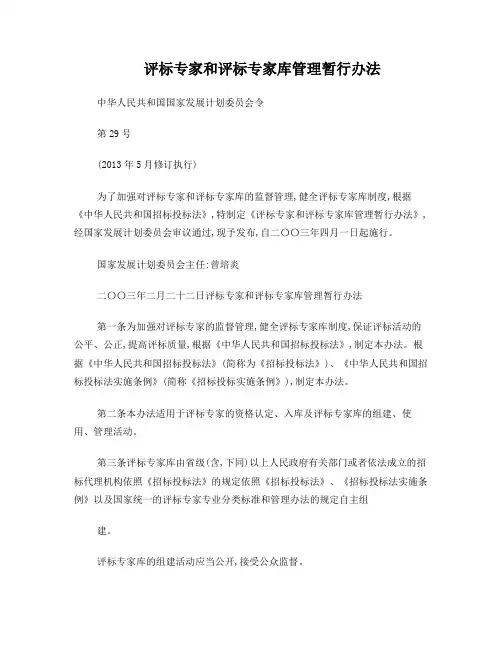 评标专家和评标专家库管理暂行办法

中华人民共和国国家发展计划委员会令

第 29 号

(2013 年 5 月修订执行)

为了加强对评标专家和评标专家库的监督管理,健全评标专家库制度,根据《中华人民共和国招标投标法》,特制定《评标专家和评标专家库管理暂行办法》,经国家发展计划委员会审议通过,现予发布,自二○○三年四月一日起施行。

国家发展计划委员会主任:曾培炎

二○○三年二月二十二日评标专家和评标专家库管理暂行办法

第一条为加强对评标专家的监督管理,健全评标专家库制度,保证评标活动的公平、公正,提高评标质量,根据《中华人民共和国招标投标法》,制定本办法。根据《中华人民共和国招标投标法》(简称为《招标投标法》)、《中华人民共和国招标投标法实施条例》(简称《招标投标实施条例》),制定本办法。

第二条本办法适用于评标专家的资格认定、入库及评标专家库的组建、使用、管理活动。

第三条评标专家库由省级(含,下同)以上人民政府有关部门或者依法成立的招标代理机构依照《招标投标法》的规定依照《招标投标法》、《招标投标法实施条例》以及国家统一的评标专家专业分类标准和管理办法的规定自主组

建。

评标专家库的组建活动应当公开,接受公众监督。